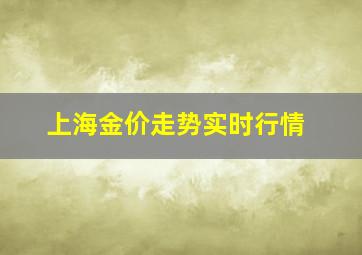 上海金价走势实时行情